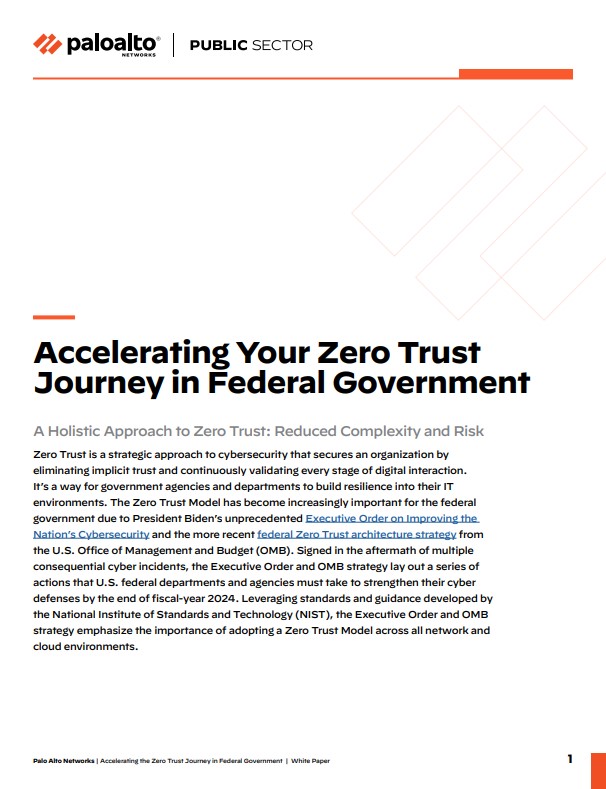 paloalto® NETWORKS | PUBLIC SECTOR

Accelerating Your Zero Trust Journey in Federal Government

A Holistic Approach to Zero Trust: Reduced Complexity and Risk

Zero Trust is a strategic approach to cybersecurity that secures an organization by eliminating implicit trust and continuously validating every stage of digital interaction. It's a way for government agencies and departments to build resilience into their IT environments. The Zero Trust Model has become increasingly important for the federal government due to President Biden's unprecedented Executive Order on Improving the Nation's Cybersecurity and the more recent federal Zero Trust architecture strategy from the U.S. Office of Management and Budget (OMB). Signed in the aftermath of multiple consequential cyber incidents, the Executive Order and OMB strategy lay out a series of actions that U.S. federal departments and agencies must take to strengthen their cyber defenses by the end of fiscal-year 2024. Leveraging standards and guidance developed by the National Institute of Standards and Technology (NIST), the Executive Order and OMB strategy emphasize the importance of adopting a Zero Trust Model across all network and cloud environments.

Palo Alto Networks | Accelerating the Zero Trust Journey in Federal Government | White Paper

1